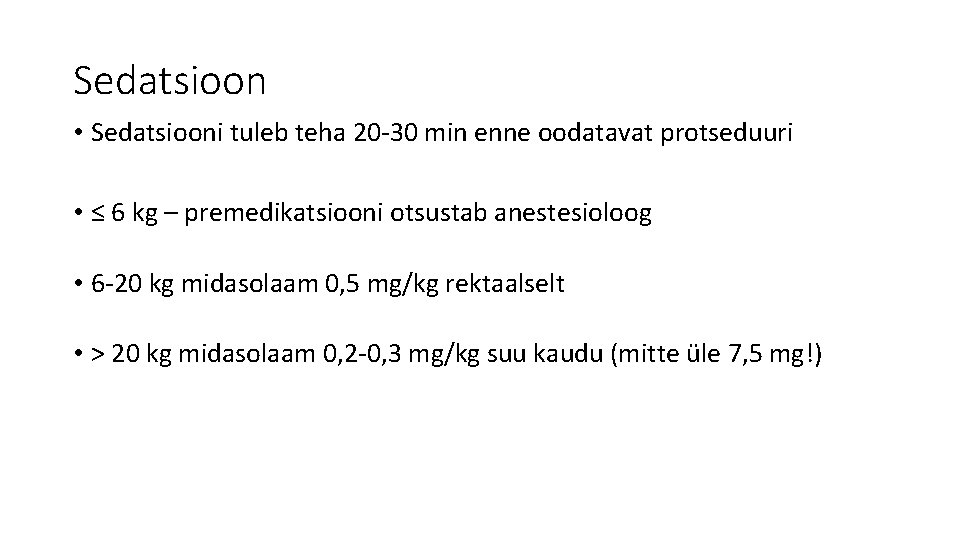 Sedatsioon

• Sedatsiooni tuleb teha 20-30 min enne oodatavat protseduuri

• ≤ 6 kg – premedikatsiooni otsustab anestesioloog

• 6-20 kg midasolaam 0,5 mg/kg rektaalselt

• > 20 kg midasolaam 0,2-0,3 mg/kg suu kaudu (mitte üle 7,5 mg!)